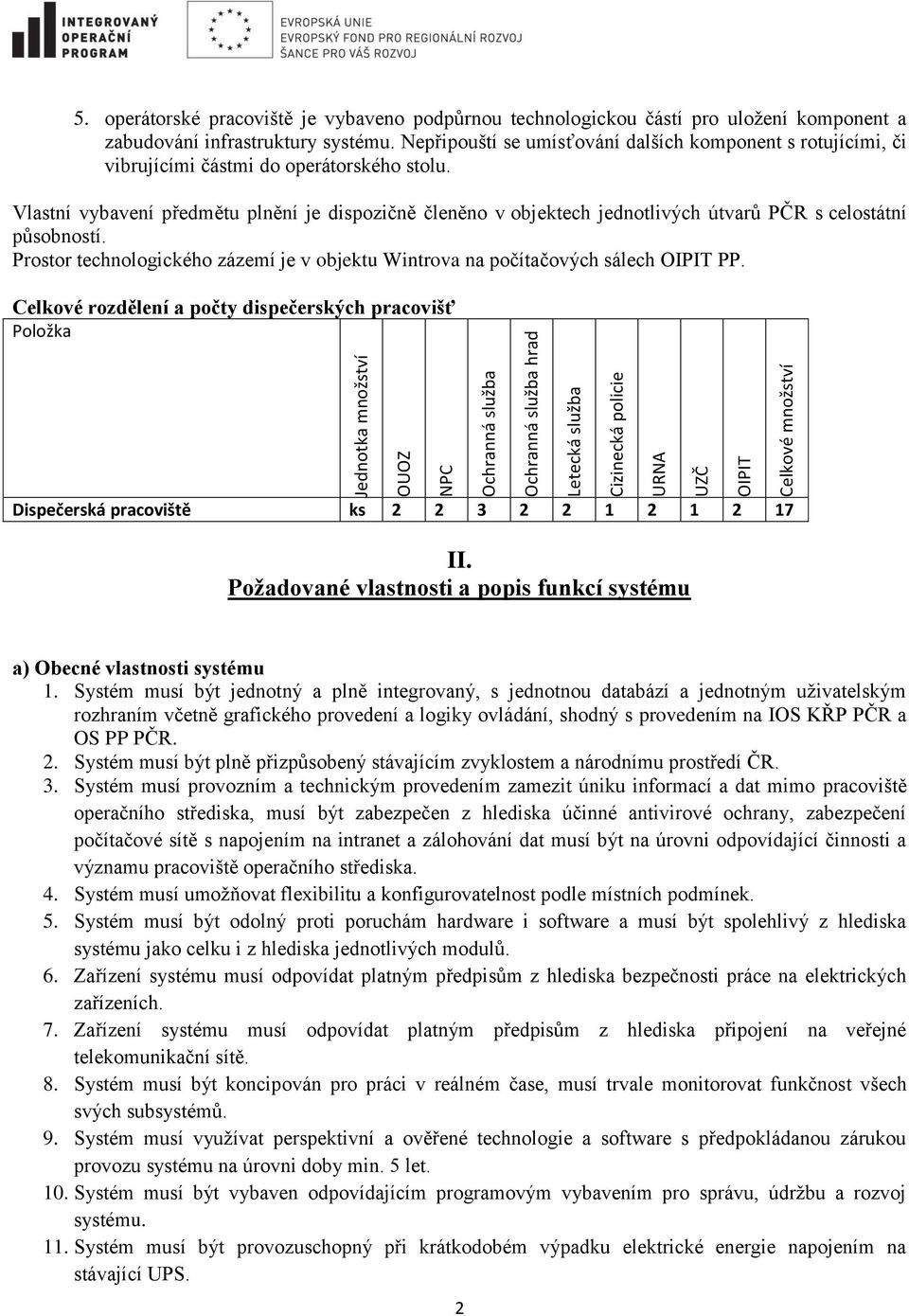 INTEGROVANÝ OPERAČNÍ PROGRAM

EVROPSKÁ UNIE
EVROPSKÝ FOND PRO REGIONÁLNÍ ROZVOJ
ŠANCE PRO VÁŠ ROZVOJ

5. operátorské pracoviště je vybaveno podpůrnou technologickou částí pro uložení komponent a zabudování infrastruktury systému. Nepřipouští se umísťování dalších komponent s rotujícími, či vibrujícími částmi do operátorského stolu.

Vlastní vybavení předmětu plnění je dispozičně členěno v objektech jednotlivých útvarů PČR s celostátní působností.
Prostor technologického zázemí je v objektu Wintrova na počítačových sálech OIPIT PP.

Celkové rozdělení a počty dispečerských pracovišť

| Položka | Jednotka množství | OUOZ | NPC | Ochranná služba | Ochranná služba hrad | Letecká služba | Cizinecká policie | URNA | UZČ | OIPIT | Celkové množství |
|---|---|---|---|---|---|---|---|---|---|---|---|
| Dispečerská pracoviště | ks | 2 | 2 | 3 | 2 | 2 | 1 | 2 | 1 | 2 | 17 |

II.
Požadované vlastnosti a popis funkcí systému

a) Obecné vlastnosti systému
1. Systém musí být jednotný a plně integrovaný, s jednotnou databází a jednotným uživatelským rozhraním včetně grafického provedení a logiky ovládání, shodný s provedením na IOS KŘP PČR a OS PP PČR.
2. Systém musí být plně přizpůsobený stávajícím zvyklostem a národnímu prostředí ČR.
3. Systém musí provozním a technickým provedením zamezit úniku informací a dat mimo pracoviště operačního střediska, musí být zabezpečen z hlediska účinné antivirové ochrany, zabezpečení počítačové sítě s napojením na intranet a zálohování dat musí být na úrovni odpovídající činnosti a významu pracoviště operačního střediska.
4. Systém musí umožňovat flexibilitu a konfigurovatelnost podle místních podmínek.
5. Systém musí být odolný proti poruchám hardware i software a musí být spolehlivý z hlediska systému jako celku i z hlediska jednotlivých modulů.
6. Zařízení systému musí odpovídat platným předpisům z hlediska bezpečnosti práce na elektrických zařízeních.
7. Zařízení systému musí odpovídat platným předpisům z hlediska připojení na veřejné telekomunikační sítě.
8. Systém musí být koncipován pro práci v reálném čase, musí trvale monitorovat funkčnost všech svých subsystémů.
9. Systém musí využívat perspektivní a ověřené technologie a software s předpokládanou zárukou provozu systému na úrovni doby min. 5 let.
10. Systém musí být vybaven odpovídajícím programovým vybavením pro správu, údržbu a rozvoj systému.
11. Systém musí být provozuschopný při krátkodobém výpadku elektrické energie napojením na stávající UPS.

2